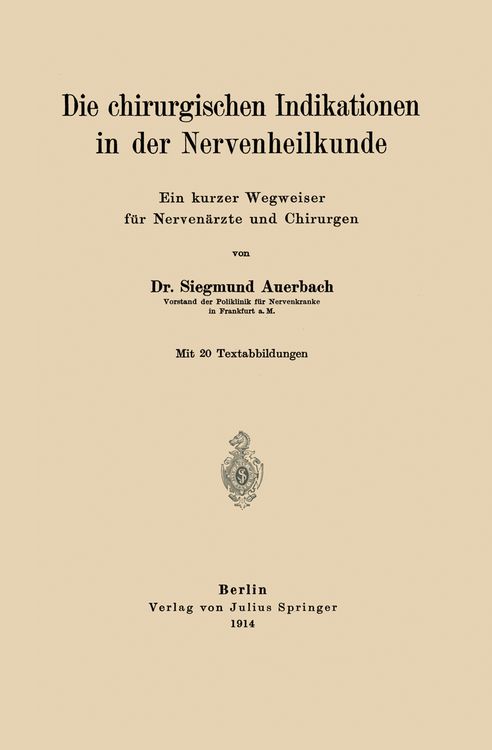 Die chirurgischen Indikationen in der Nervenheilkunde

Ein kurzer Wegweiser für Nervenärzte und Chirurgen

von

Dr. Siegmund Auerbach
Vorstand der Poliklinik für Nervenkranke in Frankfurt a. M.

Mit 20 Textabbildungen

Berlin
Verlag von Julius Springer
1914